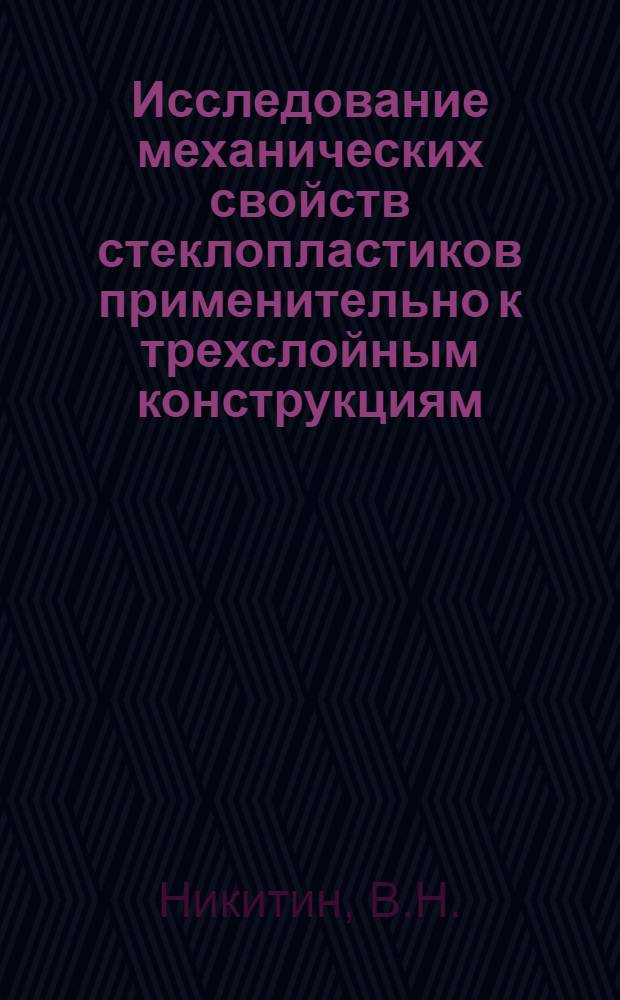 Исследование механических свойств стеклопластиков применительно к трехслойным конструкциям

Никитин, В.Н.